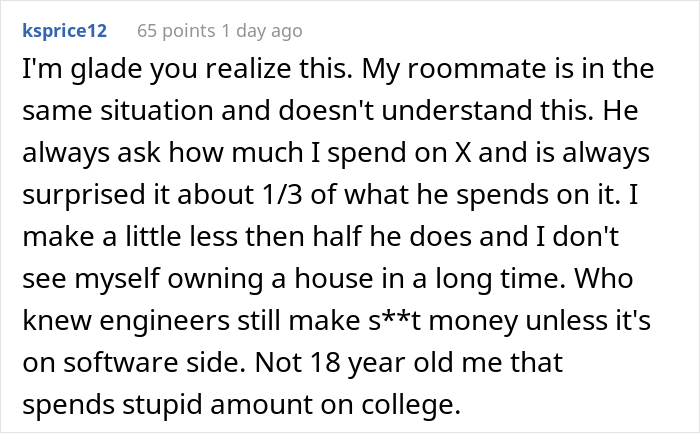 ksprice12 65 points 1 day ago

I'm glade you realize this. My roommate is in the same situation and doesn't understand this. He always ask how much I spend on X and is always surprised it about 1/3 of what he spends on it. I make a little less then half he does and I don't see myself owning a house in a long time. Who knew engineers still make s**t money unless it's on software side. Not 18 year old me that spends stupid amount on college.